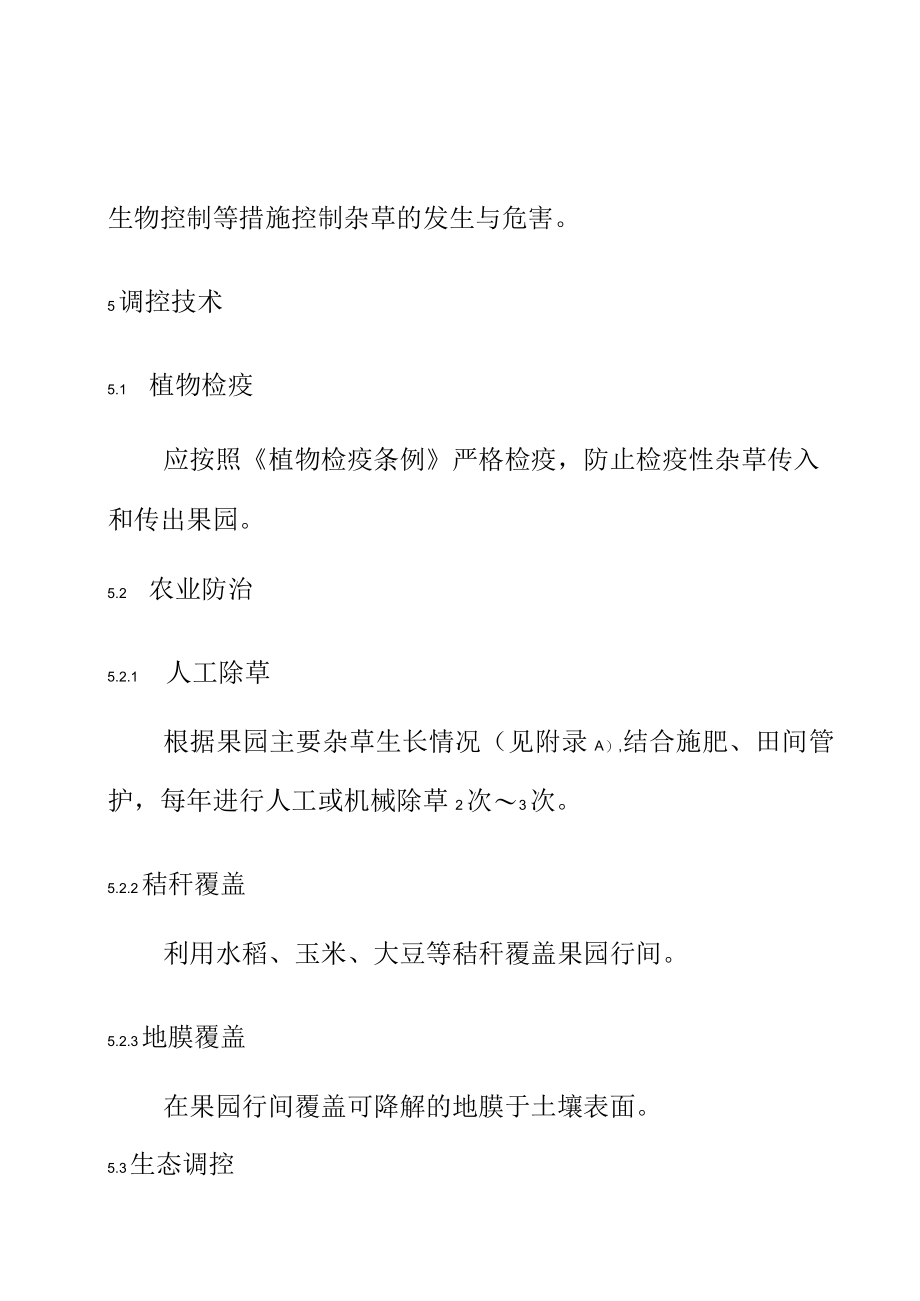 生物控制等措施控制杂草的发生与危害。

5 调控技术

5.1 植物检疫

应按照《植物检疫条例》严格检疫，防止检疫性杂草传入和传出果园。

5.2 农业防治

5.2.1 人工除草

根据果园主要杂草生长情况（见附录 A），结合施肥、田间管护，每年进行人工或机械除草 2 次～3 次。

5.2.2 秸秆覆盖

利用水稻、玉米、大豆等秸秆覆盖果园行间。

5.2.3 地膜覆盖

在果园行间覆盖可降解的地膜于土壤表面。

5.3 生态调控